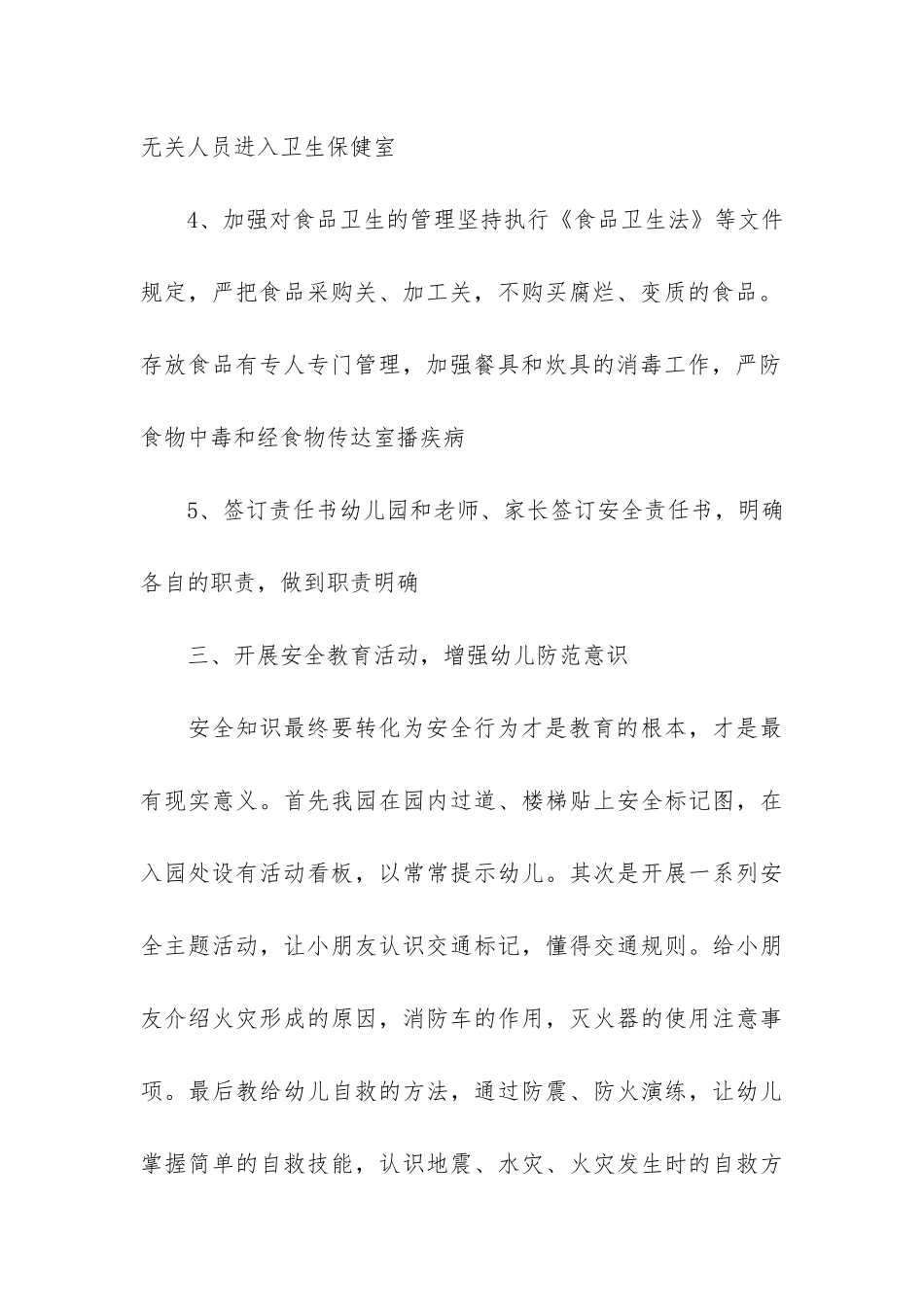 无关人员进入卫生保健室

4、加强对食品卫生的管理坚持执行《食品卫生法》等文件规定，严把食品采购关、加工关，不购买腐烂、变质的食品。存放食品有专人专门管理，加强餐具和炊具的消毒工作，严防食物中毒和经食物传达室播疾病

5、签订责任书幼儿园和老师、家长签订安全责任书，明确各自的职责，做到职责明确

三、开展安全教育活动，增强幼儿防范意识

安全知识最终要转化为安全行为才是教育的根本，才是最有现实意义。首先我园在园内过道、楼梯贴上安全标记图，在入园处设有活动看板，以常常提示幼儿。其次是开展一系列安全主题活动，让小朋友认识交通标记，懂得交通规则。给小朋友介绍火灾形成的原因，消防车的作用，灭火器的使用注意事项。最后教给幼儿自救的方法，通过防震、防火演练，让幼儿掌握简单的自救技能，认识地震、水灾、火灾发生时的自救方